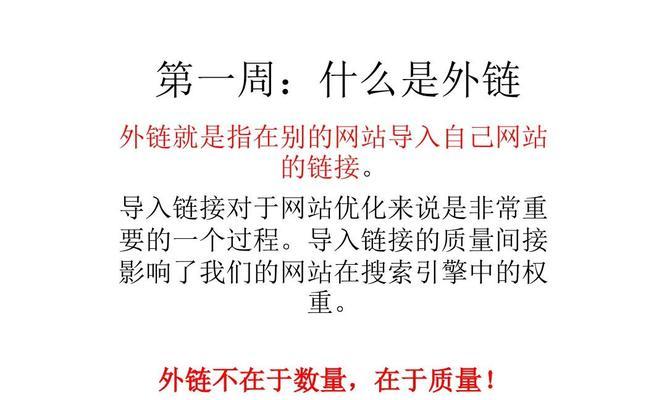 第一周：什么是外链

外链就是指在别的网站导入自己网站的链接。

导入链接对于网站优化来说是非常重要的一个过程。导入链接的质量间接影响了我们的网站在搜索引擎中的权重。

外链不在于数量，在于质量！